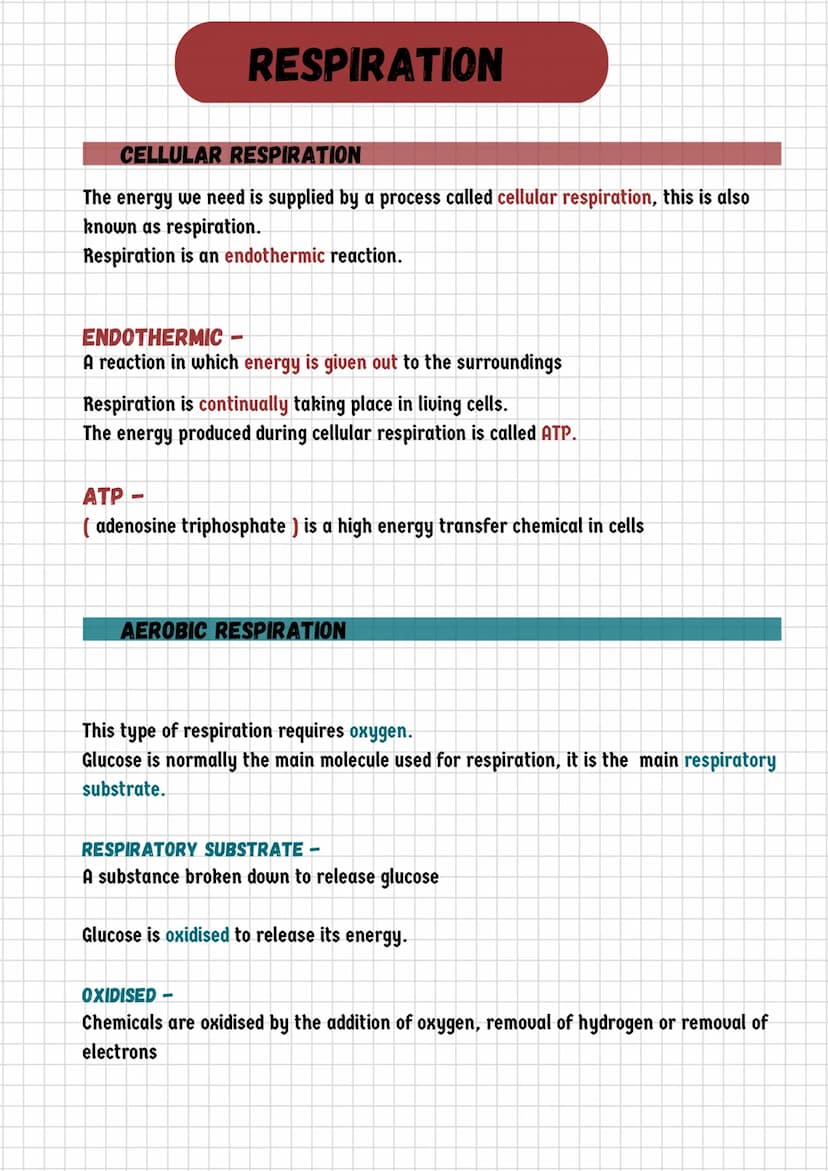 RESPIRATION

CELLULAR RESPIRATION

The energy we need is supplied by a process called cellular respiration, this is also known as respiration.
Respiration is an endothermic reaction.

ENDOTHERMIC -
A reaction in which energy is given out to the surroundings

Respiration is continually taking place in living cells.
The energy produced during cellular respiration is called ATP.

ATP -
( adenosine triphosphate ) is a high energy transfer chemical in cells

AEROBIC RESPIRATION

This type of respiration requires oxygen.
Glucose is normally the main molecule used for respiration, it is the main respiratory substrate.

RESPIRATORY SUBSTRATE -
A substance broken down to release glucose

Glucose is oxidised to release its energy.

OXIDISED -
Chemicals are oxidised by the addition of oxygen, removal of hydrogen or removal of electrons